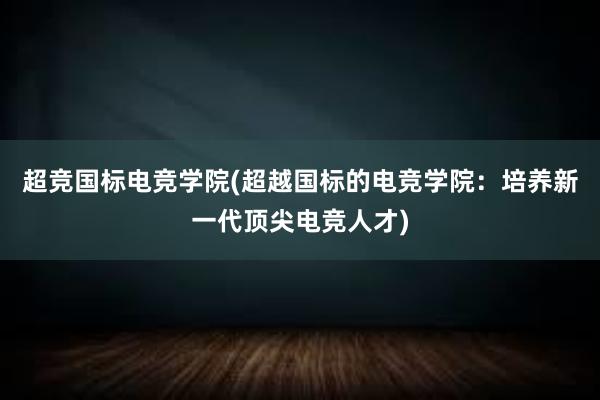 超竞国标电竞学院(超越国标的电竞学院：培养新一代顶尖电竞人才)